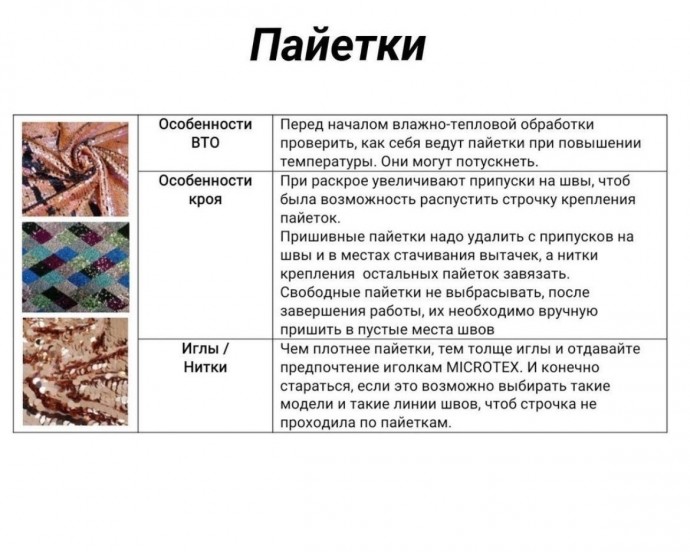 Пайетки

| | Особенности ВТО | Перед началом влажно-тепловой обработки проверить, как себя ведут пайетки при повышении температуры. Они могут потускнеть. |
|---|---|---|
| | Особенности кроя | При раскрое увеличивают припуски на швы, чтоб была возможность распустить строчку крепления пайеток. Пришивные пайетки надо удалить с припусков на швы и в местах стачивания вытачек, а нитки крепления остальных пайеток завязать. Свободные пайетки не выбрасывать, после завершения работы, их необходимо вручную пришить в пустые места швов |
| | Иглы / Нитки | Чем плотнее пайетки, тем толще иглы и отдавайте предпочтение иголкам MICROTEX. И конечно стараться, если это возможно выбирать такие модели и такие линии швов, чтоб строчка не проходила по пайеткам. |